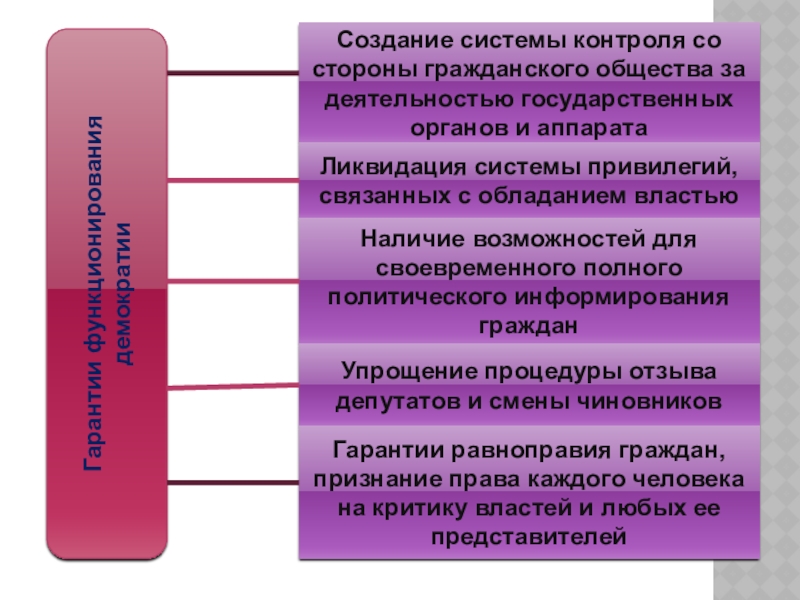 Гарантии функционирования демократии

Создание системы контроля со стороны гражданского общества за деятельностью государственных органов и аппарата

Ликвидация системы привилегий, связанных с обладанием властью

Наличие возможностей для своевременного полного политического информирования граждан

Упрощение процедуры отзыва депутатов и смены чиновников

Гарантии равноправия граждан, признание права каждого человека на критику властей и любых ее представителей